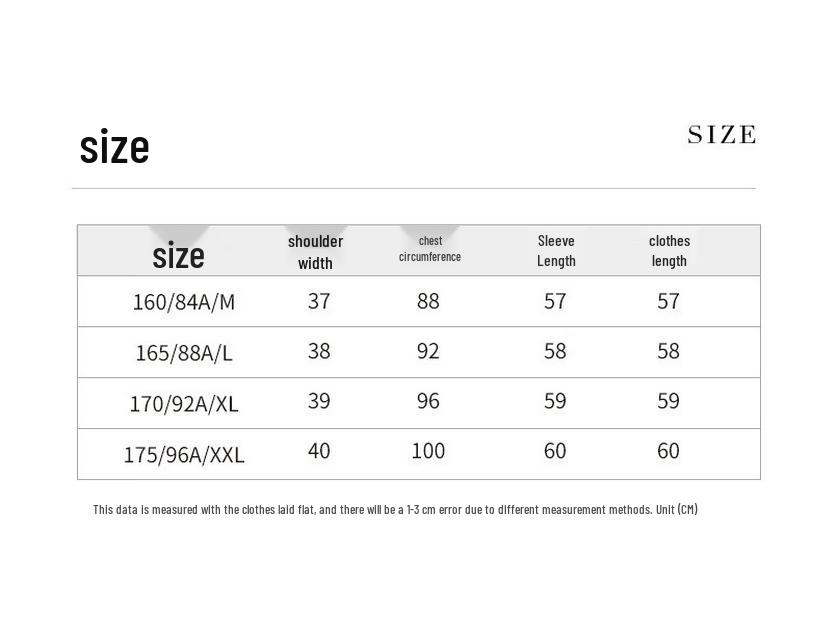 size

SIZE

| size | shoulder width | chest circumference | Sleeve Length | clothes length |
|---|---|---|---|---|
| 160/84A/M | 37 | 88 | 57 | 57 |
| 165/88A/L | 38 | 92 | 58 | 58 |
| 170/92A/XL | 39 | 96 | 59 | 59 |
| 175/96A/XXL | 40 | 100 | 60 | 60 |

This data is measured with the clothes laid flat, and there will be a 1-3 cm error due to different measurement methods. Unit (CM)